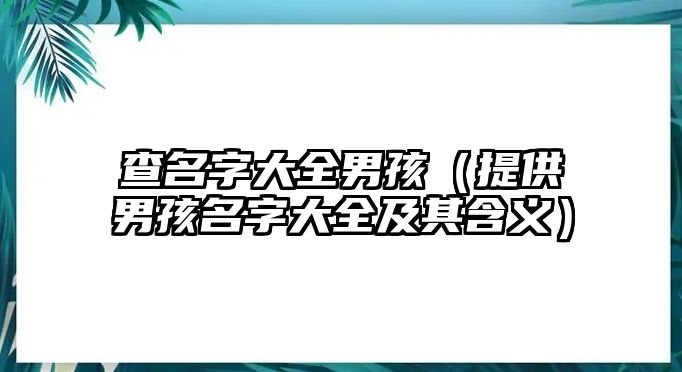 查名字大全男孩（提供男孩名字大全及其含义）